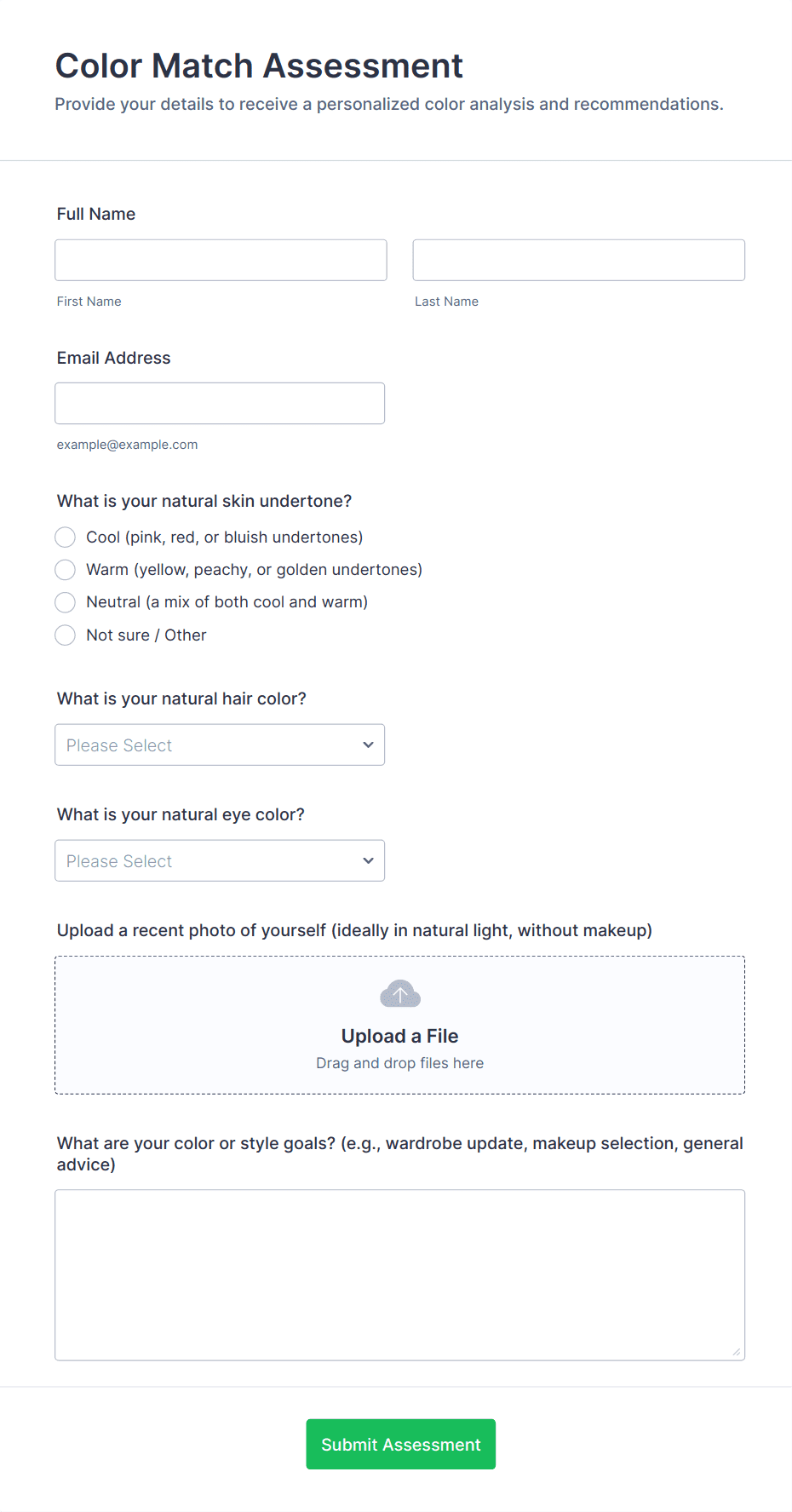 Color Match Assessment

Provide your details to receive a personalized color analysis and recommendations.

Full Name

First Name

Last Name

Email Address

example@example.com

What is your natural skin undertone?

Cool (pink, red, or bluish undertones)

Warm (yellow, peachy, or golden undertones)

Neutral (a mix of both cool and warm)

Not sure / Other

What is your natural hair color?

Please Select

What is your natural eye color?

Please Select

Upload a recent photo of yourself (ideally in natural light, without makeup)

Upload a File

Drag and drop files here

What are your color or style goals? (e.g., wardrobe update, makeup selection, general advice)

Submit Assessment